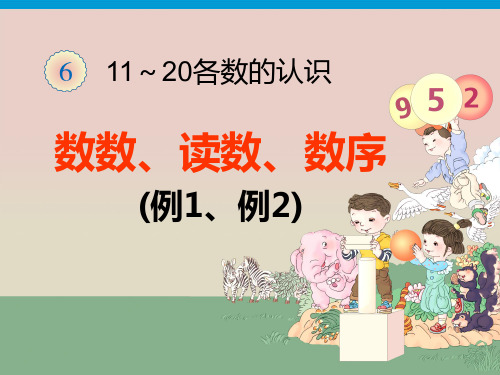 6 11～20各数的认识

9 5 2

数数、读数、数序

(例1、例2)